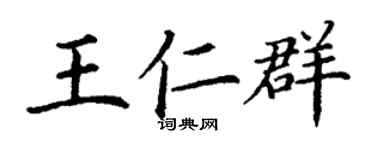 王仁群

词典网